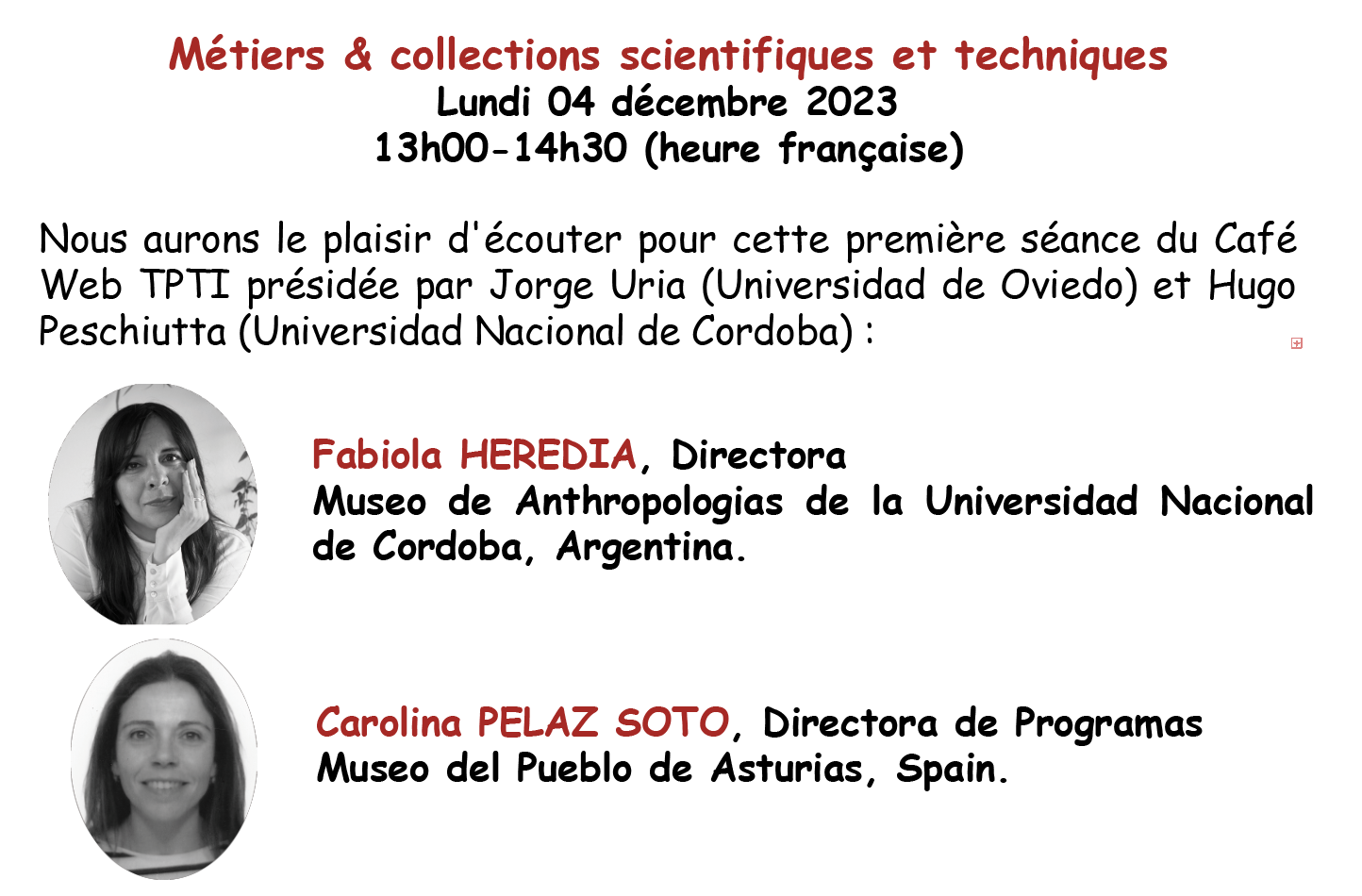 Métiers & collections scientifiques et techniques
Lundi 04 décembre 2023
13h00-14h30 (heure française)

Nous aurons le plaisir d'écouter pour cette première séance du Café Web TPTI présidée par Jorge Uria (Universidad de Oviedo) et Hugo Peschiutta (Universidad Nacional de Cordoba) :

Fabiola HEREDIA, Directora
Museo de Anthropologias de la Universidad Nacional de Cordoba, Argentina.

Carolina PELAZ SOTO, Directora de Programas
Museo del Pueblo de Asturias, Spain.